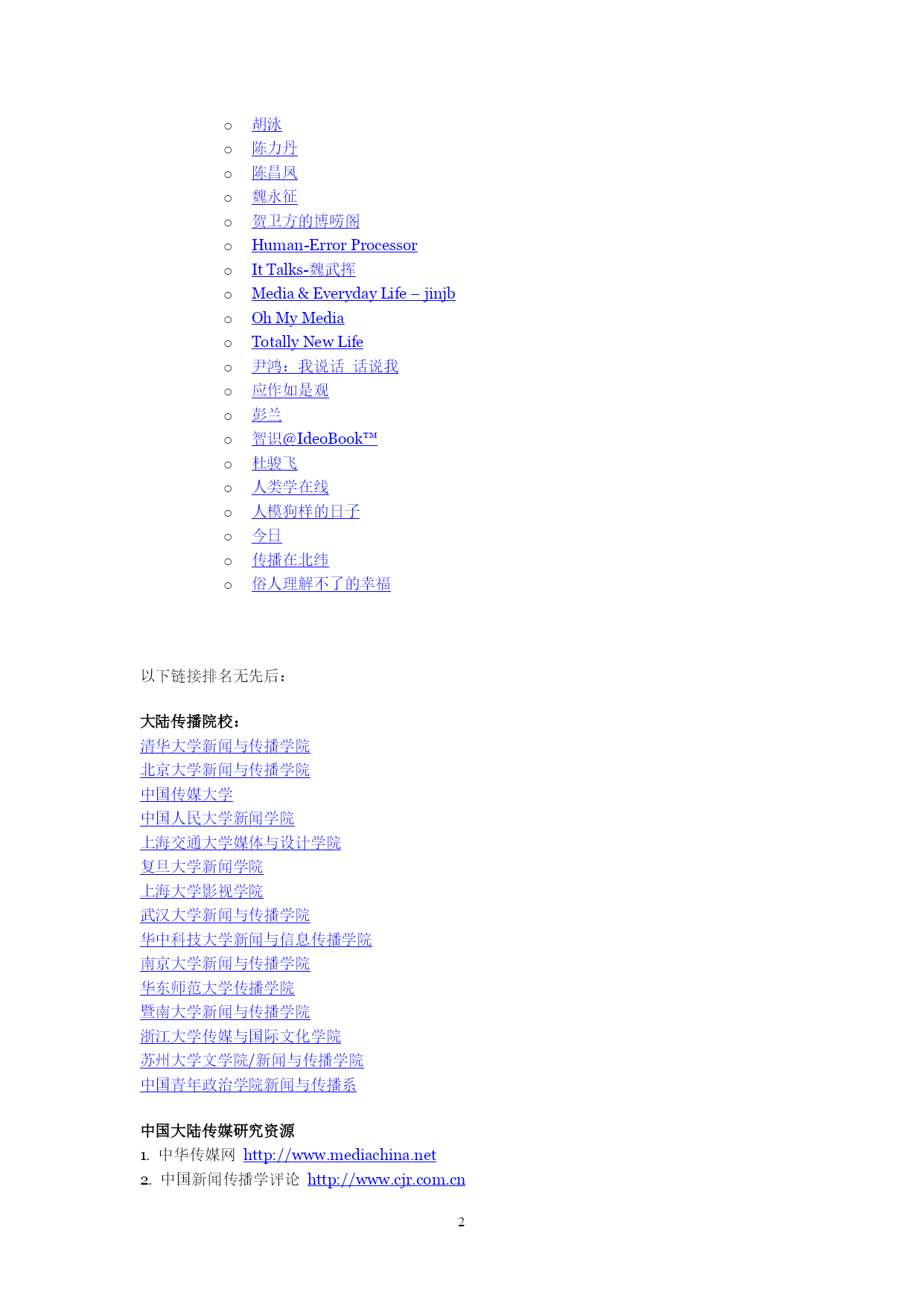 ○ 胡泳
○ 陈力丹
○ 陈昌凤
○ 魏永征
○ 贺卫方的博唠阁
○ Human-Error Processor
○ It Talks-魏武挥
○ Media & Everyday Life – jinjb
○ Oh My Media
○ Totally New Life
○ 尹鸿：我说话 话说我
○ 应作如是观
○ 彭兰
○ 智识@IdeoBook™
○ 杜骏飞
○ 人类学在线
○ 人模狗样的日子
○ 今日
○ 传播在北纬
○ 俗人理解不了的幸福

以下链接排名无先后：

大陆传播院校：
清华大学新闻与传播学院
北京大学新闻与传播学院
中国传媒大学
中国人民大学新闻学院
上海交通大学媒体与设计学院
复旦大学新闻学院
上海大学影视学院
武汉大学新闻与传播学院
华中科技大学新闻与信息传播学院
南京大学新闻与传播学院
华东师范大学传播学院
暨南大学新闻与传播学院
浙江大学传媒与国际文化学院
苏州大学文学院/新闻与传播学院
中国青年政治学院新闻与传播系

中国大陆传媒研究资源
1. 中华传媒网 http://www.mediachina.net
2. 中国新闻传播学评论 http://www.cjr.com.cn

2